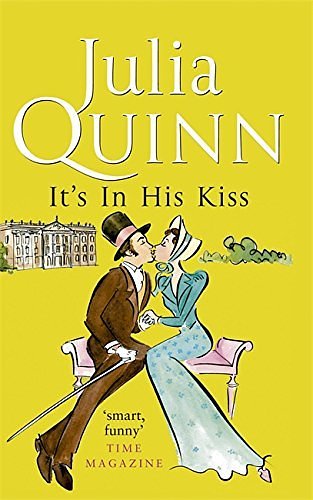 Julia QUINN

It's In His Kiss

'smart, funny'
TIME MAGAZINE